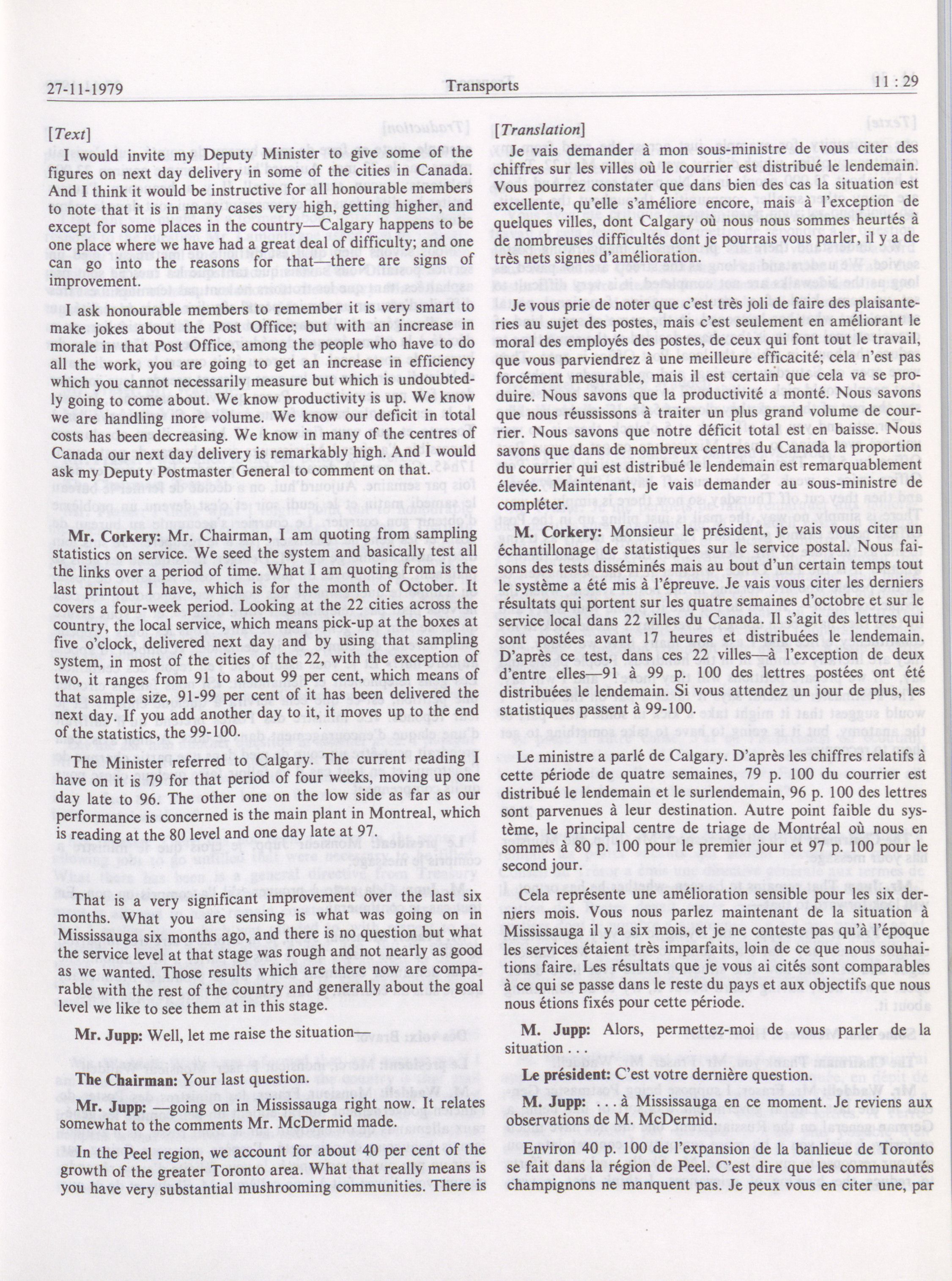 27-11-1979 Transports 11 : 29

[Text]

I would invite my Deputy Minister to give some of the figures on next day delivery in some of the cities in Canada. And I think it would be instructive for all honourable members to note that it is in many cases very high, getting higher, and except for some places in the country—Calgary happens to be one place where we have had a great deal of difficulty; and one can go into the reasons for that—there are signs of improvement.

I ask honourable members to remember it is very smart to make jokes about the Post Office; but with an increase in morale in that Post Office, among the people who have to do all the work, you are going to get an increase in efficiency which you cannot necessarily measure but which is undoubtedly going to come about. We know productivity is up. We know we are handling more volume. We know our deficit in total costs has been decreasing. We know in many of the centres of Canada our next day delivery is remarkably high. And I would ask my Deputy Postmaster General to comment on that.

Mr. Corkery: Mr. Chairman, I am quoting from sampling statistics on service. We seed the system and basically test all the links over a period of time. What I am quoting from is the last printout I have, which is for the month of October. It covers a four-week period. Looking at the 22 cities across the country, the local service, which means pick-up at the boxes at five o'clock, delivered next day and by using that sampling system, in most of the cities of the 22, with the exception of two, it ranges from 91 to about 99 per cent, which means of that sample size, 91-99 per cent of it has been delivered the next day. If you add another day to it, it moves up to the end of the statistics, the 99-100.

The Minister referred to Calgary. The current reading I have on it is 79 for that period of four weeks, moving up one day late to 96. The other one on the low side as far as our performance is concerned is the main plant in Montreal, which is reading at the 80 level and one day late at 97.

That is a very significant improvement over the last six months. What you are sensing is what was going on in Mississauga six months ago, and there is no question but what the service level at that stage was rough and not nearly as good as we wanted. Those results which are there now are comparable with the rest of the country and generally about the goal level we like to see them at in this stage.

Mr. Jupp: Well, let me raise the situation—

The Chairman: Your last question.

Mr. Jupp: —going on in Mississauga right now. It relates somewhat to the comments Mr. McDermid made.

In the Peel region, we account for about 40 per cent of the growth of the greater Toronto area. What that really means is you have very substantial mushrooming communities. There is

[Translation]

Je vais demander à mon sous-ministre de vous citer des chiffres sur les villes où le courrier est distribué le lendemain. Vous pourrez constater que dans bien des cas la situation est excellente, qu'elle s'améliore encore, mais à l'exception de quelques villes, dont Calgary où nous nous sommes heurtés à de nombreuses difficultés dont je pourrais vous parler, il y a de très nets signes d'amélioration.

Je vous prie de noter que c'est très joli de faire des plaisanteries au sujet des postes, mais c'est seulement en améliorant le moral des employés des postes, de ceux qui font tout le travail, que vous parviendrez à une meilleure efficacité; cela n'est pas forcément mesurable, mais il est certain que cela va se produire. Nous savons que la productivité a monté. Nous savons que nous réussissons à traiter un plus grand volume de courrier. Nous savons que notre déficit total est en baisse. Nous savons que dans de nombreux centres du Canada la proportion du courrier qui est distribué le lendemain est remarquablement élevée. Maintenant, je vais demander au sous-ministre de compléter.

M. Corkery: Monsieur le président, je vais vous citer un échantillonage de statistiques sur le service postal. Nous faisons des tests disséminés mais au bout d'un certain temps tout le système a été mis à l'épreuve. Je vais vous citer les derniers résultats qui portent sur les quatre semaines d'octobre et sur le service local dans 22 villes du Canada. Il s'agit des lettres qui sont postées avant 17 heures et distribuées le lendemain. D'après ce test, dans ces 22 villes—à l'exception de deux d'entre elles—91 à 99 p. 100 des lettres postées ont été distribuées le lendemain. Si vous attendez un jour de plus, les statistiques passent à 99-100.

Le ministre a parlé de Calgary. D'après les chiffres relatifs à cette période de quatre semaines, 79 p. 100 du courrier est distribué le lendemain et le surlendemain, 96 p. 100 des lettres sont parvenues à leur destination. Autre point faible du système, le principal centre de triage de Montréal où nous en sommes à 80 p. 100 pour le premier jour et 97 p. 100 pour le second jour.

Cela représente une amélioration sensible pour les six derniers mois. Vous nous parlez maintenant de la situation à Mississauga il y a six mois, et je ne conteste pas qu'à l'époque les services étaient très imparfaits, loin de ce que nous souhaitions faire. Les résultats que je vous ai cités sont comparables à ce qui se passe dans le reste du pays et aux objectifs que nous nous étions fixés pour cette période.

M. Jupp: Alors, permettez-moi de vous parler de la situation . . .

Le président: C'est votre dernière question.

M. Jupp: . . . à Mississauga en ce moment. Je reviens aux observations de M. McDermid.

Environ 40 p. 100 de l'expansion de la banlieue de Toronto se fait dans la région de Peel. C'est dire que les communautés champignons ne manquent pas. Je peux vous en citer une, par